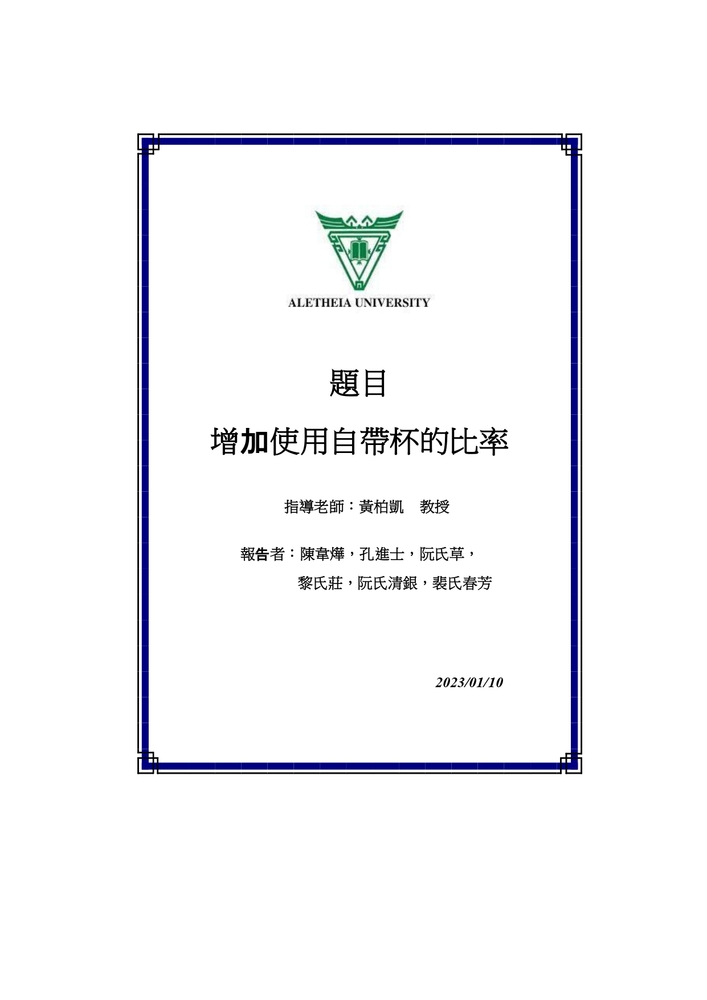 ALETHEIA UNIVERSITY

題目

增加使用自帶杯的比率

指導老師：黃柏凱　教授

報告者：陳韋燁，孔進士，阮氏草，
黎氏莊，阮氏清銀，裴氏春芳

2023/01/10